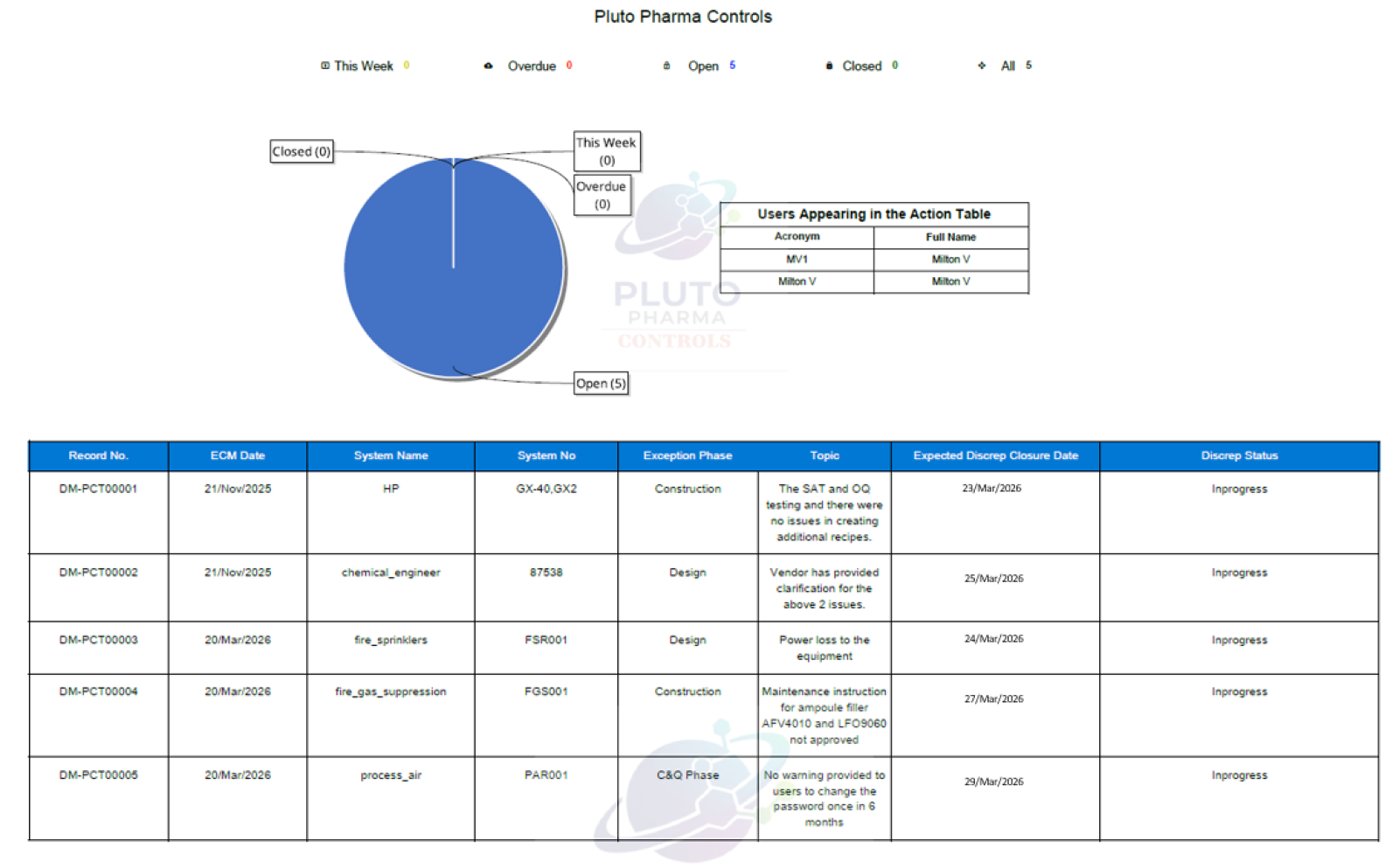 Pluto Pharma Controls

This Week 0 Overdue 0 Open 5 Closed 0 All 5

Closed (0)

This Week (0)

Overdue (0)

Open (5)

PLUTO PHARMA CONTROLS

Users Appearing in the Action Table

| Acronym | Full Name |
|---|---|
| MV1 | Milton V |
| Milton V | Milton V |

| Record No. | ECM Date | System Name | System No | Exception Phase | Topic | Expected Discrep Closure Date | Discrep Status |
|---|---|---|---|---|---|---|---|
| DM-PCT00001 | 21/Nov/2025 | HP | GX-40,GX2 | Construction | The SAT and OQ testing and there were no issues in creating additional recipes. | 23/Mar/2026 | Inprogress |
| DM-PCT00002 | 21/Nov/2025 | chemical_engineer | 87538 | Design | Vendor has provided clarification for the above 2 issues. | 25/Mar/2026 | Inprogress |
| DM-PCT00003 | 20/Mar/2026 | fire_sprinklers | FSR001 | Design | Power loss to the equipment | 24/Mar/2026 | Inprogress |
| DM-PCT00004 | 20/Mar/2026 | fire_gas_suppression | FGS001 | Construction | Maintenance instruction for ampoule filler AFV4010 and LFO9060 not approved | 27/Mar/2026 | Inprogress |
| DM-PCT00005 | 20/Mar/2026 | process_air | PAR001 | C&Q Phase | No warning provided to users to change the password once in 6 months | 29/Mar/2026 | Inprogress |